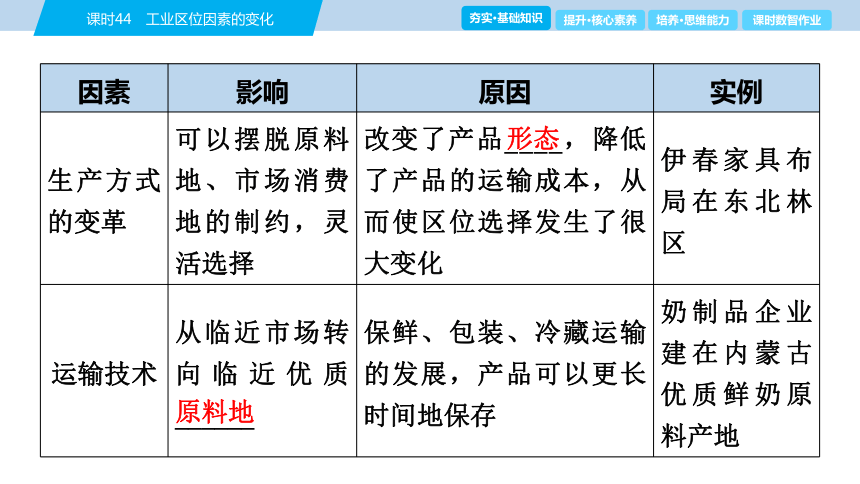 课时44 工业区位因素的变化

夯实·基础知识 提升·核心素养 培养·思维能力 课时数智作业

| 因素 | 影响 | 原因 | 实例 |
|---|---|---|---|
| 生产方式的变革 | 可以摆脱原料地、市场消费地的制约，灵活选择 | 改变了产品形态，降低了产品的运输成本，从而使区位选择发生了很大变化 | 伊春家具布局在东北林区 |
| 运输技术 | 从临近市场转向临近优质原料地 | 保鲜、包装、冷藏运输的发展，产品可以更长时间地保存 | 奶制品企业建在内蒙古优质鲜奶原料产地 |